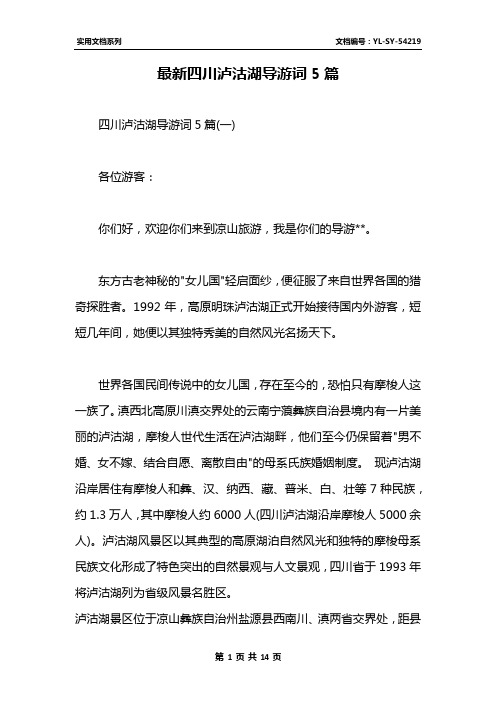 实用文档系列

文档编号：YL-SY-54219

最新四川泸沽湖导游词 5 篇

四川泸沽湖导游词 5 篇(一)

各位游客：

你们好，欢迎你们来到凉山旅游，我是你们的导游**。

东方古老神秘的"女儿国"轻启面纱，便征服了来自世界各国的猎奇探胜者。1992 年，高原明珠泸沽湖正式开始接待国内外游客，短短几年间，她便以其独特秀美的自然风光名扬天下。

世界各国民间传说中的女儿国，存在至今的，恐怕只有摩梭人这一族了。滇西北高原川滇交界处的云南宁蒗彝族自治县境内有一片美丽的泸沽湖，摩梭人世代生活在泸沽湖畔，他们至今仍保留着"男不婚、女不嫁、结合自愿、离散自由"的母系氏族婚姻制度。 现泸沽湖沿岸居住有摩梭人和彝、汉、纳西、藏、普米、白、壮等 7 种民族，约 1.3 万人，其中摩梭人约 6000 人(四川泸沽湖沿岸摩梭人 5000 余人)。泸沽湖风景区以其典型的高原湖泊自然风光和独特的摩梭母系民族文化形成了特色突出的自然景观与人文景观，四川省于 1993 年将泸沽湖列为省级风景名胜区。

泸沽湖景区位于凉山彝族自治州盐源县西南川、滇两省交界处，距县

第 1 页 共 14 页